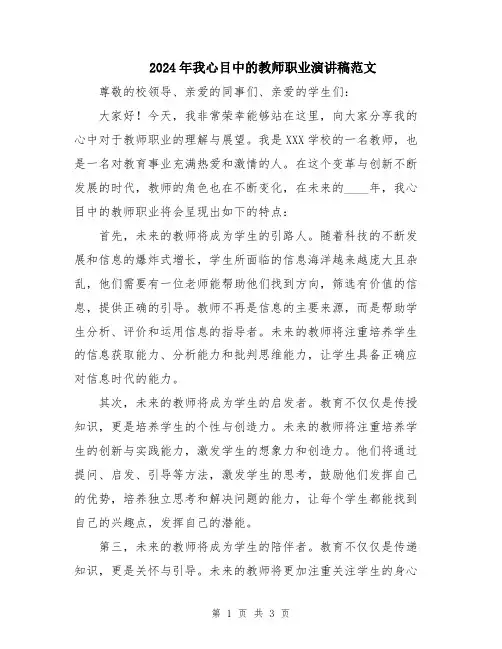 2024年我心目中的教师职业演讲稿范文

尊敬的校领导、亲爱的同事们、亲爱的学生们：

大家好！今天，我非常荣幸能够站在这里，向大家分享我的心中对于教师职业的理解与展望。我是XXX学校的一名教师，也是一名对教育事业充满热爱和激情的人。在这个变革与创新不断发展的时代，教师的角色也在不断变化，在未来的____年，我心目中的教师职业将会呈现出如下的特点：

首先，未来的教师将成为学生的引路人。随着科技的不断发展和信息的爆炸式增长，学生所面临的信息海洋越来越庞大且杂乱，他们需要有一位老师能帮助他们找到方向，筛选有价值的信息，提供正确的引导。教师不再是信息的主要来源，而是帮助学生分析、评价和运用信息的指导者。未来的教师将注重培养学生的信息获取能力、分析能力和批判思维能力，让学生具备正确应对信息时代的能力。

其次，未来的教师将成为学生的启发者。教育不仅仅是传授知识，更是培养学生的个性与创造力。未来的教师将注重培养学生的创新与实践能力，激发学生的想象力和创造力。他们将通过提问、启发、引导等方法，激发学生的思考，鼓励他们发挥自己的优势，培养独立思考和解决问题的能力，让每个学生都能找到自己的兴趣点，发挥自己的潜能。

第三，未来的教师将成为学生的陪伴者。教育不仅仅是传递知识，更是关怀与引导。未来的教师将更加注重关注学生的身心

第 1 页 共 3 页